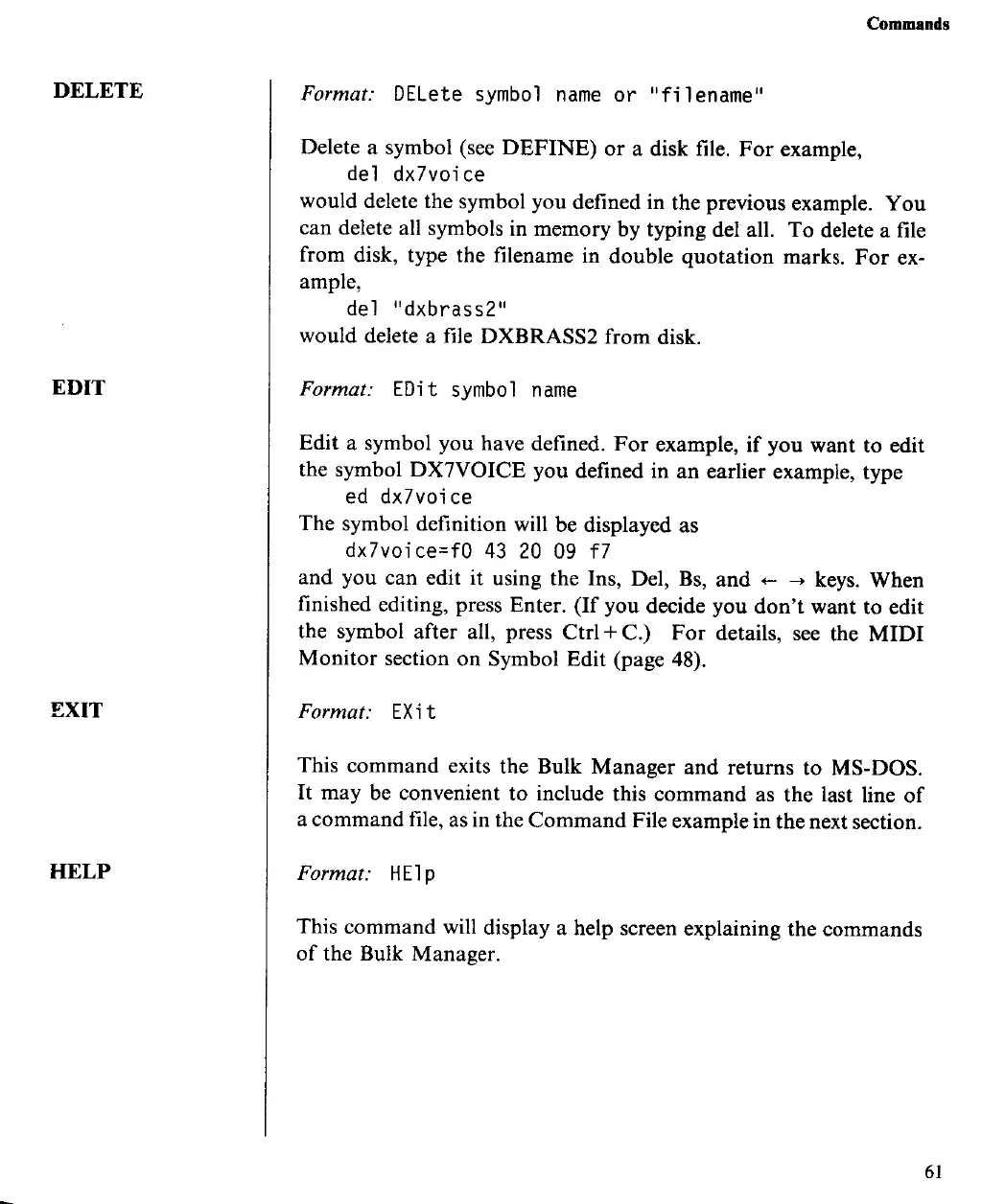 Commands

DELETE

Format: DELete symbol name or "filename"

Delete a symbol (see DEFINE) or a disk file. For example,
del dx7voice
would delete the symbol you defined in the previous example. You can delete all symbols in memory by typing del all. To delete a file from disk, type the filename in double quotation marks. For example,
del "dxbrass2"
would delete a file DXBRASS2 from disk.

EDIT

Format: EDit symbol name

Edit a symbol you have defined. For example, if you want to edit the symbol DX7VOICE you defined in an earlier example, type
ed dx7voice
The symbol definition will be displayed as
dx7voice=f0 43 20 09 f7
and you can edit it using the Ins, Del, Bs, and ← → keys. When finished editing, press Enter. (If you decide you don't want to edit the symbol after all, press Ctrl + C.) For details, see the MIDI Monitor section on Symbol Edit (page 48).

EXIT

Format: EXit

This command exits the Bulk Manager and returns to MS-DOS. It may be convenient to include this command as the last line of a command file, as in the Command File example in the next section.

HELP

Format: HElp

This command will display a help screen explaining the commands of the Bulk Manager.

61